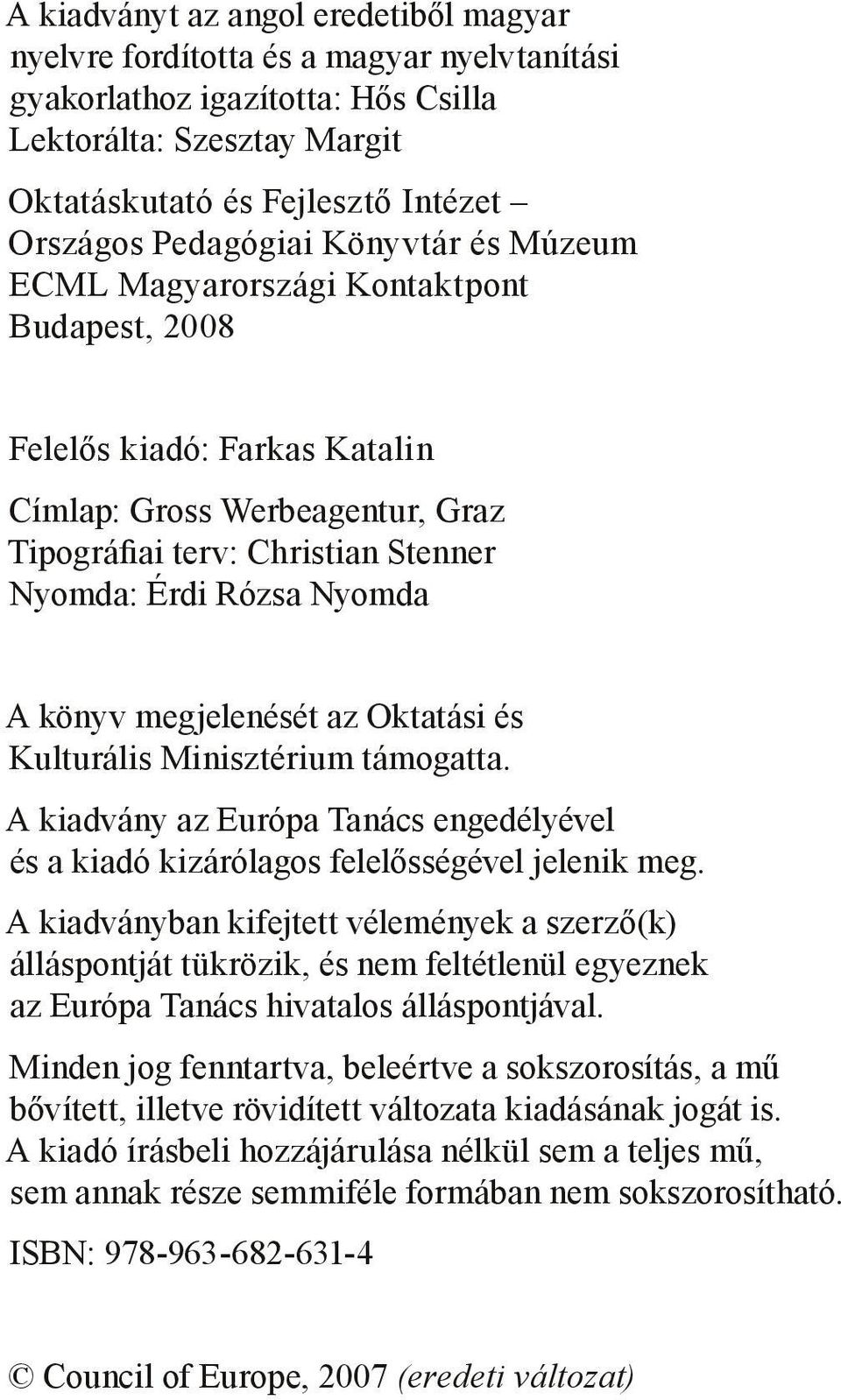 A kiadványt az angol eredetiből magyar nyelvre fordította és a magyar nyelvtanítási gyakorlathoz igazította: Hős Csilla
Lektorálta: Szesztay Margit

Oktatáskutató és Fejlesztő Intézet – Országos Pedagógiai Könyvtár és Múzeum
ECML Magyarországi Kontaktpont
Budapest, 2008

Felelős kiadó: Farkas Katalin

Címlap: Gross Werbeagentur, Graz
Tipográfiai terv: Christian Stenner
Nyomda: Érdi Rózsa Nyomda

A könyv megjelenését az Oktatási és Kulturális Minisztérium támogatta.

A kiadvány az Európa Tanács engedélyével és a kiadó kizárólagos felelősségével jelenik meg.

A kiadványban kifejtett vélemények a szerző(k) álláspontját tükrözik, és nem feltétlenül egyeznek az Európa Tanács hivatalos álláspontjával.

Minden jog fenntartva, beleértve a sokszorosítás, a mű bővített, illetve rövidített változata kiadásának jogát is. A kiadó írásbeli hozzájárulása nélkül sem a teljes mű, sem annak része semmiféle formában nem sokszorosítható.

ISBN: 978-963-682-631-4

© Council of Europe, 2007 (eredeti változat)